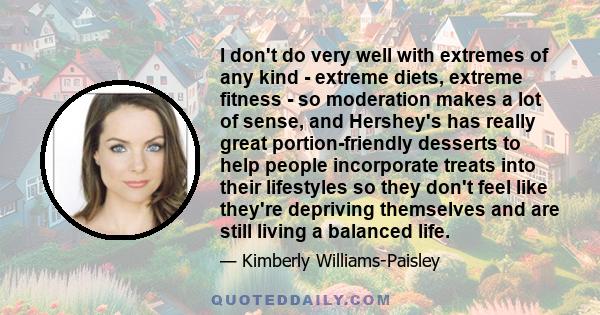 I don't do very well with extremes of any kind - extreme diets, extreme fitness - so moderation makes a lot of sense, and Hershey's has really great portion-friendly desserts to help people incorporate treats into their lifestyles so they don't feel like they're depriving themselves and are still living a balanced life.

— Kimberly Williams-Paisley

QUOTEDDAILY.COM